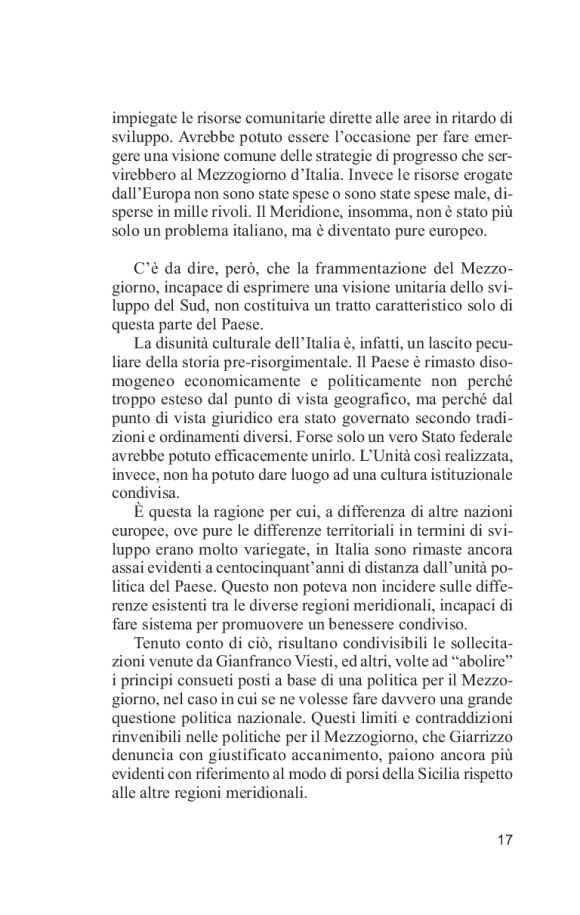 impiegate le risorse comunitarie dirette alle aree in ritardo di sviluppo. Avrebbe potuto essere l'occasione per fare emergere una visione comune delle strategie di progresso che servirebbero al Mezzogiorno d'Italia. Invece le risorse erogate dall'Europa non sono state spese o sono state spese male, disperse in mille rivoli. Il Meridione, insomma, non è stato più solo un problema italiano, ma è diventato pure europeo.

C'è da dire, però, che la frammentazione del Mezzogiorno, incapace di esprimere una visione unitaria dello sviluppo del Sud, non costituiva un tratto caratteristico solo di questa parte del Paese.

La disunità culturale dell'Italia è, infatti, un lascito peculiare della storia pre-risorgimentale. Il Paese è rimasto disomogeneo economicamente e politicamente non perché troppo esteso dal punto di vista geografico, ma perché dal punto di vista giuridico era stato governato secondo tradizioni e ordinamenti diversi. Forse solo un vero Stato federale avrebbe potuto efficacemente unirlo. L'Unità così realizzata, invece, non ha potuto dare luogo ad una cultura istituzionale condivisa.

È questa la ragione per cui, a differenza di altre nazioni europee, ove pure le differenze territoriali in termini di sviluppo erano molto variegate, in Italia sono rimaste ancora assai evidenti a centocinquant'anni di distanza dall'unità politica del Paese. Questo non poteva non incidere sulle differenze esistenti tra le diverse regioni meridionali, incapaci di fare sistema per promuovere un benessere condiviso.

Tenuto conto di ciò, risultano condivisibili le sollecitazioni venute da Gianfranco Viesti, ed altri, volte ad "abolire" i principi consueti posti a base di una politica per il Mezzogiorno, nel caso in cui se ne volesse fare davvero una grande questione politica nazionale. Questi limiti e contraddizioni rinvenibili nelle politiche per il Mezzogiorno, che Giarrizzo denuncia con giustificato accanimento, paiono ancora più evidenti con riferimento al modo di porsi della Sicilia rispetto alle altre regioni meridionali.

17